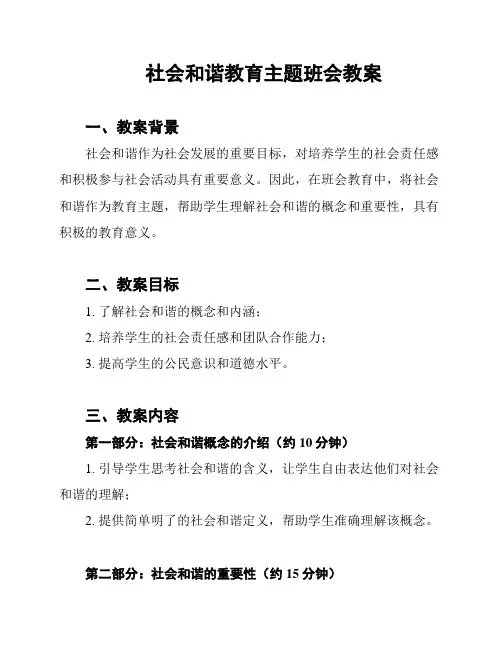 社会和谐教育主题班会教案

一、教案背景

社会和谐作为社会发展的重要目标，对培养学生的社会责任感和积极参与社会活动具有重要意义。因此，在班会教育中，将社会和谐作为教育主题，帮助学生理解社会和谐的概念和重要性，具有积极的教育意义。

二、教案目标

1. 了解社会和谐的概念和内涵；

2. 培养学生的社会责任感和团队合作能力；

3. 提高学生的公民意识和道德水平。

三、教案内容

第一部分：社会和谐概念的介绍（约 10 分钟）

1. 引导学生思考社会和谐的含义，让学生自由表达他们对社会和谐的理解；

2. 提供简单明了的社会和谐定义，帮助学生准确理解该概念。

第二部分：社会和谐的重要性（约 15 分钟）